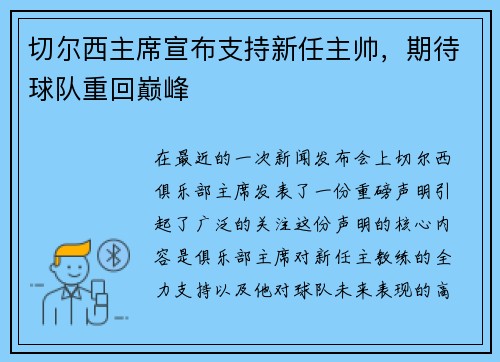 切尔西主席宣布支持新任主帅，期待球队重回巅峰

在最近的一次新闻发布会上切尔西俱乐部主席发表了一份重磅声明引起了广泛的关注这份声明的核心内容是俱乐部主席对新任主教练的全力支持以及他对球队未来表现的高